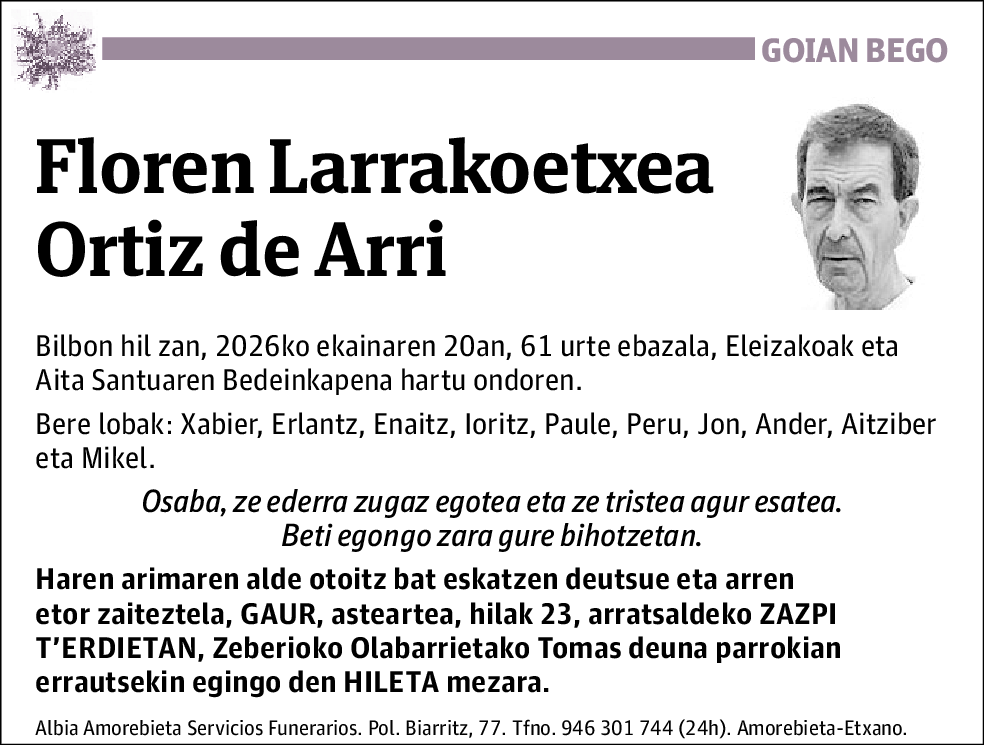 GOIAN BEGO

Floren Larrakoetxea Ortiz de Arri

Bilbon hil zan, 2026ko ekainaren 20an, 61 urte ebazala, Eleizakoak eta Aita Santuaren Bedeinkapena hartu ondoren.

Bere lobak: Xabier, Erlantz, Enaitz, Ioritz, Paule, Peru, Jon, Ander, Aitziber eta Mikel.

Osaba, ze ederra zugaz egotea eta ze tristea agur esatea.
Beti egongo zara gure bihotzetan.

Haren arimaren alde otoitz bat eskatzen deutsue eta arren etor zaiteztela, GAUR, asteartea, hilak 23, arratsaldeko ZAZPI T'ERDIETAN, Zeberioko Olabarrietako Tomas deuna parrokian errautsekin egingo den HILETA mezara.

Albia Amorebieta Servicios Funerarios. Pol. Biarritz, 77. Tfno. 946 301 744 (24h). Amorebieta-Etxano.